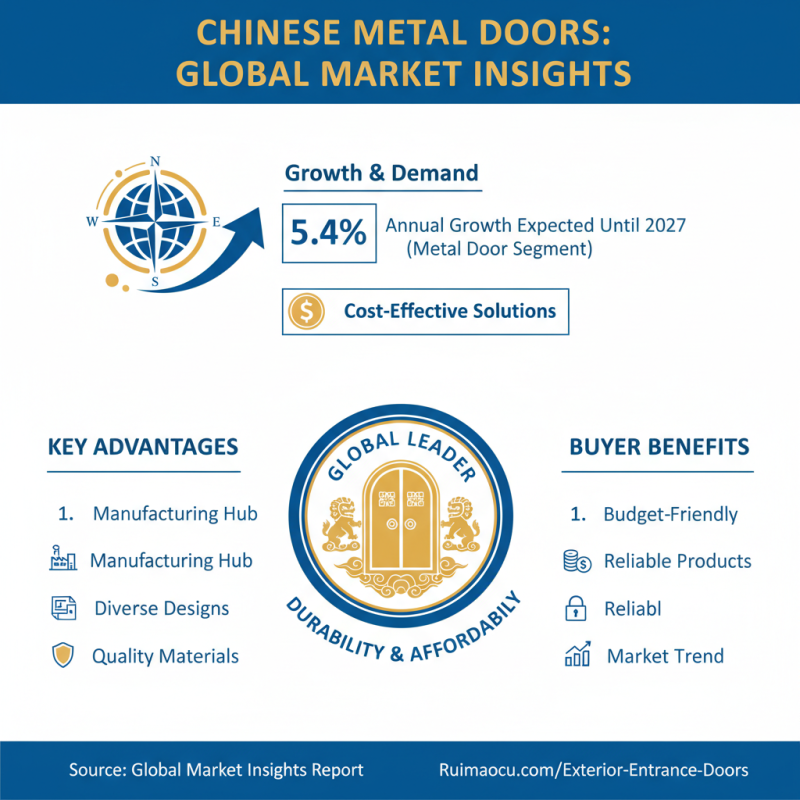 CHINESE METAL DOORS: GLOBAL MARKET INSIGHTS

N
W
E
S

Growth & Demand

5.4% Annual Growth Expected Until 2027 (Metal Door Segment)

$ Cost-Effective Solutions

KEY ADVANTAGES

1. Manufacturing Hub
Manufacturing Hub
Diverse Designs
Quality Materials

GLOBAL LEADER
DURABILITY & AFFORDABILY

BUYER BENEFITS

1. Budget-Friendly
Reliable Products
Reliabl
Market Trend

Source: Global Market Insights Report
Ruimaocu.com/Exterior-Entrance-Doors